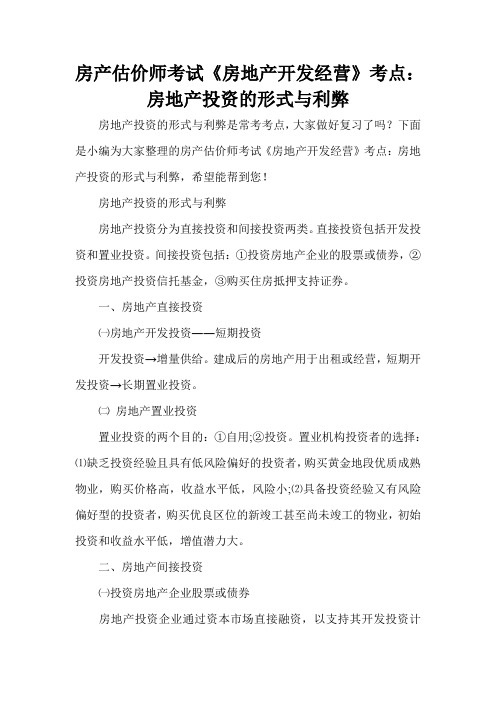 房产估价师考试《房地产开发经营》考点：房地产投资的形式与利弊

房地产投资的形式与利弊是常考考点，大家做好复习了吗？下面是小编为大家整理的房产估价师考试《房地产开发经营》考点：房地产投资的形式与利弊，希望能帮到您！

房地产投资的形式与利弊

房地产投资分为直接投资和间接投资两类。直接投资包括开发投资和置业投资。间接投资包括：①投资房地产企业的股票或债券，②投资房地产投资信托基金，③购买住房抵押支持证券。

一、房地产直接投资

㈠房地产开发投资——短期投资

开发投资→增量供给。建成后的房地产用于出租或经营，短期开发投资→长期置业投资。

㈡ 房地产置业投资

置业投资的两个目的：①自用;②投资。置业机构投资者的选择：⑴缺乏投资经验且具有低风险偏好的投资者，购买黄金地段优质成熟物业，购买价格高，收益水平低，风险小;⑵具备投资经验又有风险偏好型的投资者，购买优良区位的新竣工甚至尚未竣工的物业，初始投资和收益水平低，增值潜力大。

二、房地产间接投资

㈠投资房地产企业股票或债券

房地产投资企业通过资本市场直接融资，以支持其开发投资计